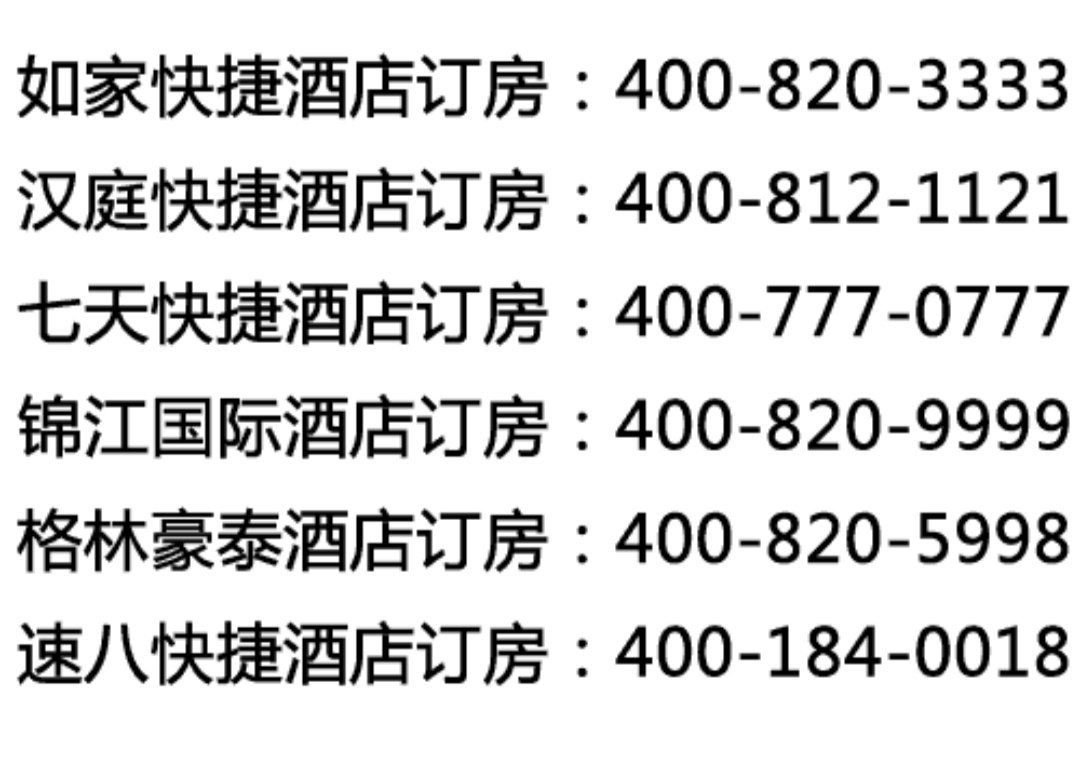 如家快捷酒店订房：400-820-3333
汉庭快捷酒店订房：400-812-1121
七天快捷酒店订房：400-777-0777
锦江国际酒店订房：400-820-9999
格林豪泰酒店订房：400-820-5998
速八快捷酒店订房：400-184-0018